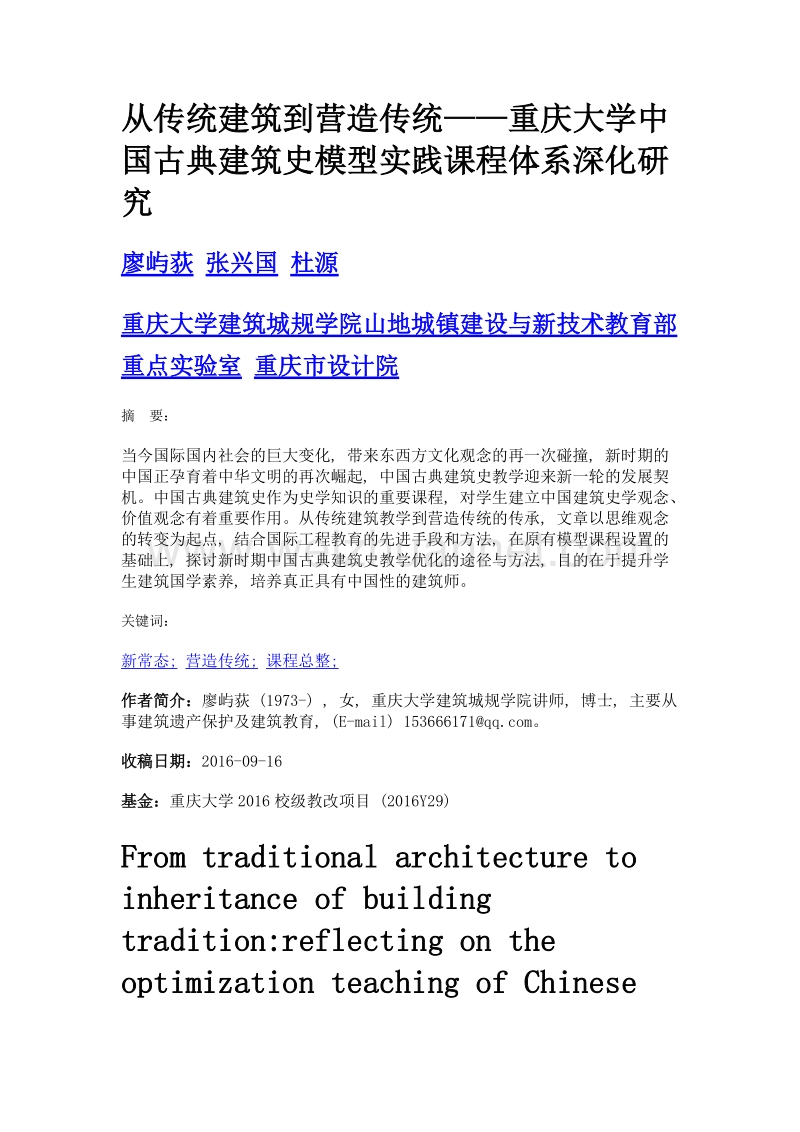 从传统建筑到营造传统——重庆大学中国古典建筑史模型实践课程体系深化研究

廖屿荻 张兴国 杜源

重庆大学建筑城规学院山地城镇建设与新技术教育部重点实验室 重庆市设计院

摘 要:

当今国际国内社会的巨大变化, 带来东西方文化观念的再一次碰撞, 新时期的中国正孕育着中华文明的再次崛起, 中国古典建筑史教学迎来新一轮的发展契机。中国古典建筑史作为史学知识的重要课程, 对学生建立中国建筑史学观念、价值观念有着重要作用。从传统建筑教学到营造传统的传承, 文章以思维观念的转变为起点, 结合国际工程教育的先进手段和方法, 在原有模型课程设置的基础上, 探讨新时期中国古典建筑史教学优化的途径与方法, 目的在于提升学生建筑国学素养, 培养真正具有中国性的建筑师。

关键词:

新常态; 营造传统; 课程总整;

作者简介: 廖屿荻 (1973-) , 女, 重庆大学建筑城规学院讲师, 博士, 主要从事建筑遗产保护及建筑教育, (E-mail) 153666171@qq.com。

收稿日期: 2016-09-16

基金: 重庆大学 2016 校级教改项目 (2016Y29)

From traditional architecture to inheritance of building tradition:reflecting on the optimization teaching of Chinese